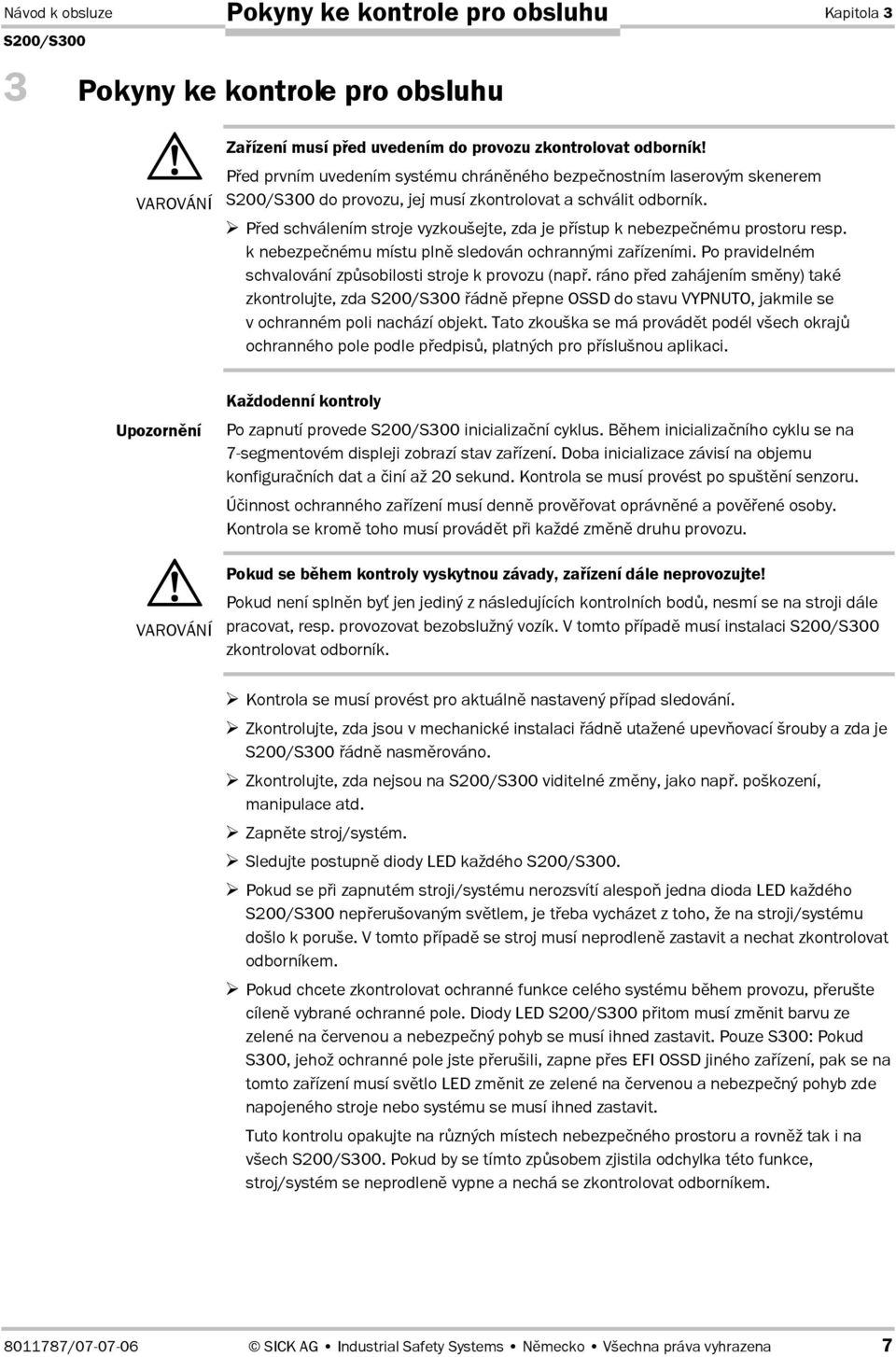 Návod k obsluze
S200/S300

Pokyny ke kontrole pro obsluhu

Kapitola 3

3 Pokyny ke kontrole pro obsluhu

VAROVÁNÍ

Zařízení musí před uvedením do provozu zkontrolovat odborník!

Před prvním uvedením systému chráněného bezpečnostním laserovým skenerem S200/S300 do provozu, jej musí zkontrolovat a schválit odborník.

➢ Před schválením stroje vyzkoušejte, zda je přístup k nebezpečnému prostoru resp. k nebezpečnému místu plně sledován ochrannými zařízeními. Po pravidelném schvalování způsobilosti stroje k provozu (např. ráno před zahájením směny) také zkontrolujte, zda S200/S300 řádně přepne OSSD do stavu VYPNUTO, jakmile se v ochranném poli nachází objekt. Tato zkouška se má provádět podél všech okrajů ochranného pole podle předpisů, platných pro příslušnou aplikaci.

Každodenní kontroly

Upozornění

Po zapnutí provede S200/S300 inicializační cyklus. Během inicializačního cyklu se na 7-segmentovém displeji zobrazí stav zařízení. Doba inicializace závisí na objemu konfiguračních dat a činí až 20 sekund. Kontrola se musí provést po spuštění senzoru.

Účinnost ochranného zařízení musí denně prověřovat oprávněné a pověřené osoby. Kontrola se kromě toho musí provádět při každé změně druhu provozu.

VAROVÁNÍ

Pokud se během kontroly vyskytnou závady, zařízení dále neprovozujte!

Pokud není splněn byť jen jediný z následujících kontrolních bodů, nesmí se na stroji dále pracovat, resp. provozovat bezobslužný vozík. V tomto případě musí instalaci S200/S300 zkontrolovat odborník.

➢ Kontrola se musí provést pro aktuálně nastavený případ sledování.
➢ Zkontrolujte, zda jsou v mechanické instalaci řádně utažené upevňovací šrouby a zda je S200/S300 řádně nasměrováno.
➢ Zkontrolujte, zda nejsou na S200/S300 viditelné změny, jako např. poškození, manipulace atd.
➢ Zapněte stroj/systém.
➢ Sledujte postupně diody LED každého S200/S300.
➢ Pokud se při zapnutém stroji/systému nerozsvítí alespoň jedna dioda LED každého S200/S300 nepřerušovaným světlem, je třeba vycházet z toho, že na stroji/systému došlo k poruše. V tomto případě se stroj musí neprodleně zastavit a nechat zkontrolovat odborníkem.
➢ Pokud chcete zkontrolovat ochranné funkce celého systému během provozu, přerušte cíleně vybrané ochranné pole. Diody LED S200/S300 přitom musí změnit barvu ze zelené na červenou a nebezpečný pohyb se musí ihned zastavit. Pouze S300: Pokud S300, jehož ochranné pole jste přerušili, zapne přes EFI OSSD jiného zařízení, pak se na tomto zařízení musí světlo LED změnit ze zelené na červenou a nebezpečný pohyb zde napojeného stroje nebo systému se musí ihned zastavit.

Tuto kontrolu opakujte na různých místech nebezpečného prostoru a rovněž tak i na všech S200/S300. Pokud by se tímto způsobem zjistila odchylka této funkce, stroj/systém se neprodleně vypne a nechá se zkontrolovat odborníkem.

8011787/07-07-06 © SICK AG • Industrial Safety Systems • Německo • Všechna práva vyhrazena 7